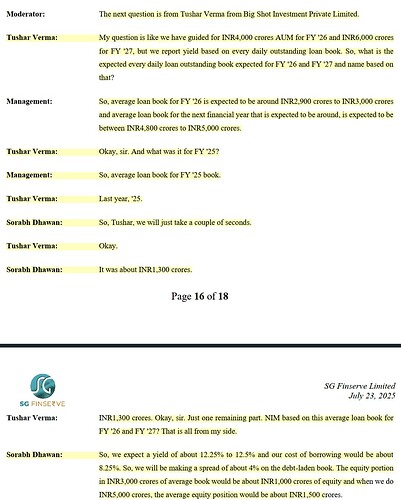 Moderator: The next question is from Tushar Verma from Big Shot Investment Private Limited.

Tushar Verma: My question is like we have guided for INR4,000 crores AUM for FY '26 and INR6,000 crores for FY '27, but we report yield based on every daily outstanding loan book. So, what is the expected every daily loan outstanding book expected for FY '26 and FY '27 and name based on that?

Management: So, average loan book for FY '26 is expected to be around INR2,900 crores to INR3,000 crores and average loan book for the next financial year that is expected to be around, is expected to be between INR4,800 crores to INR5,000 crores.

Tushar Verma: Okay, sir. And what was it for FY '25?

Management: So, average loan book for FY '25 book.

Tushar Verma: Last year, '25.

Sorabh Dhawan: So, Tushar, we will just take a couple of seconds.

Tushar Verma: Okay.

Sorabh Dhawan: It was about INR1,300 crores.

Page 16 of 18

SG FINSERVE

SG Finserve Limited
July 23, 2025

Tushar Verma: INR1,300 crores. Okay, sir. Just one remaining part. NIM based on this average loan book for FY '26 and FY '27? That is all from my side.

Sorabh Dhawan: So, we expect a yield of about 12.25% to 12.5% and our cost of borrowing would be about 8.25%. So, we will be making a spread of about 4% on the debt-laden book. The equity portion in INR3,000 crores of average book would be about INR1,000 crores of equity and when we do INR5,000 crores, the average equity position would be about INR1,500 crores.